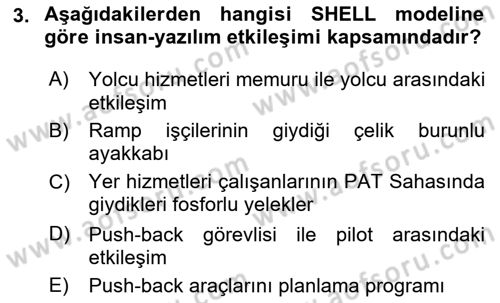 3. Aşağıdakilerden hangisi SHELL modeline göre insan-yazılım etkileşimi kapsamındadır?

A) Yolcu hizmetleri memuru ile yolcu arasındaki etkileşim

B) Ramp işçilerinin giydiği çelik burunlu ayakkabı

C) Yer hizmetleri çalışanlarının PAT Sahasında giydikleri fosforlu yelekler

D) Push-back görevlisi ile pilot arasındaki etkileşim

E) Push-back araçlarını planlama programı

www.aofsoru.com